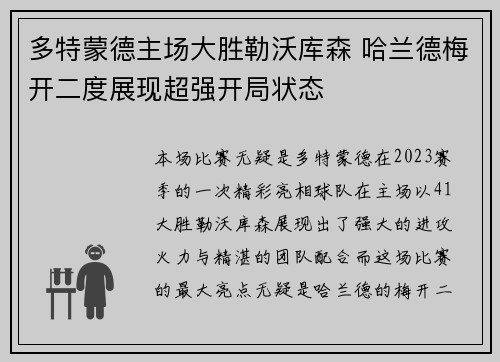 多特蒙德主场大胜勒沃库森 哈兰德梅开二度展现超强开局状态

本场比赛无疑是多特蒙德在2023赛季的一次精彩亮相球队在主场以41大胜勒沃库森展现出了强大的进攻火力与精湛的团队配合而这场比赛的最大亮点无疑是哈兰德的梅开二